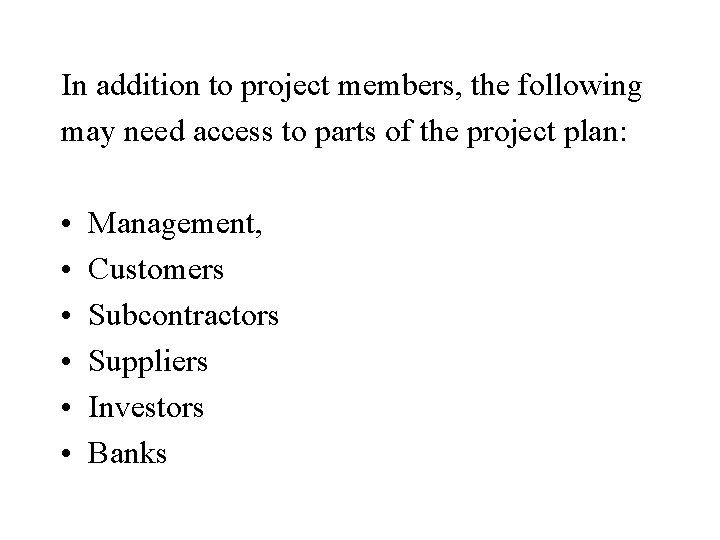 In addition to project members, the following may need access to parts of the project plan:

• Management,
• Customers
• Subcontractors
• Suppliers
• Investors
• Banks